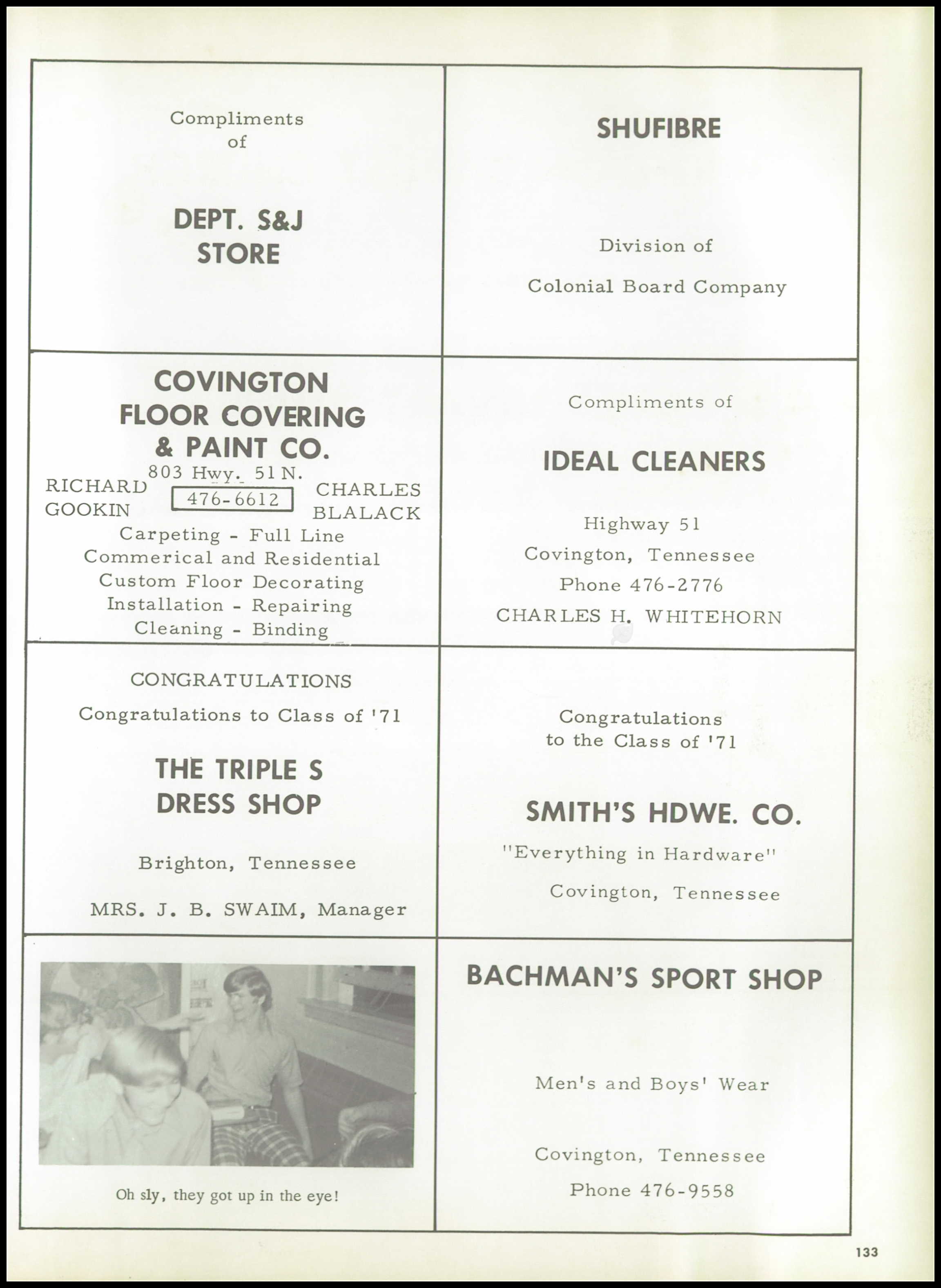 Compliments of

DEPT. S&J STORE

SHUFIBRE

Division of

Colonial Board Company

COVINGTON FLOOR COVERING & PAINT CO.

803 Hwy. 51 N.

RICHARD GOOKIN

476-6612

CHARLES BLALACK

Carpeting - Full Line
Commerical and Residential
Custom Floor Decorating
Installation - Repairing
Cleaning - Binding

Compliments of

IDEAL CLEANERS

Highway 51
Covington, Tennessee
Phone 476-2776
CHARLES H. WHITEHORN

CONGRATULATIONS

Congratulations to Class of '71

THE TRIPLE S DRESS SHOP

Brighton, Tennessee

MRS. J. B. SWAIM, Manager

Congratulations to the Class of '71

SMITH'S HDWE. CO.

"Everything in Hardware"

Covington, Tennessee

Oh sly, they got up in the eye!

BACHMAN'S SPORT SHOP

Men's and Boys' Wear

Covington, Tennessee

Phone 476-9558

133